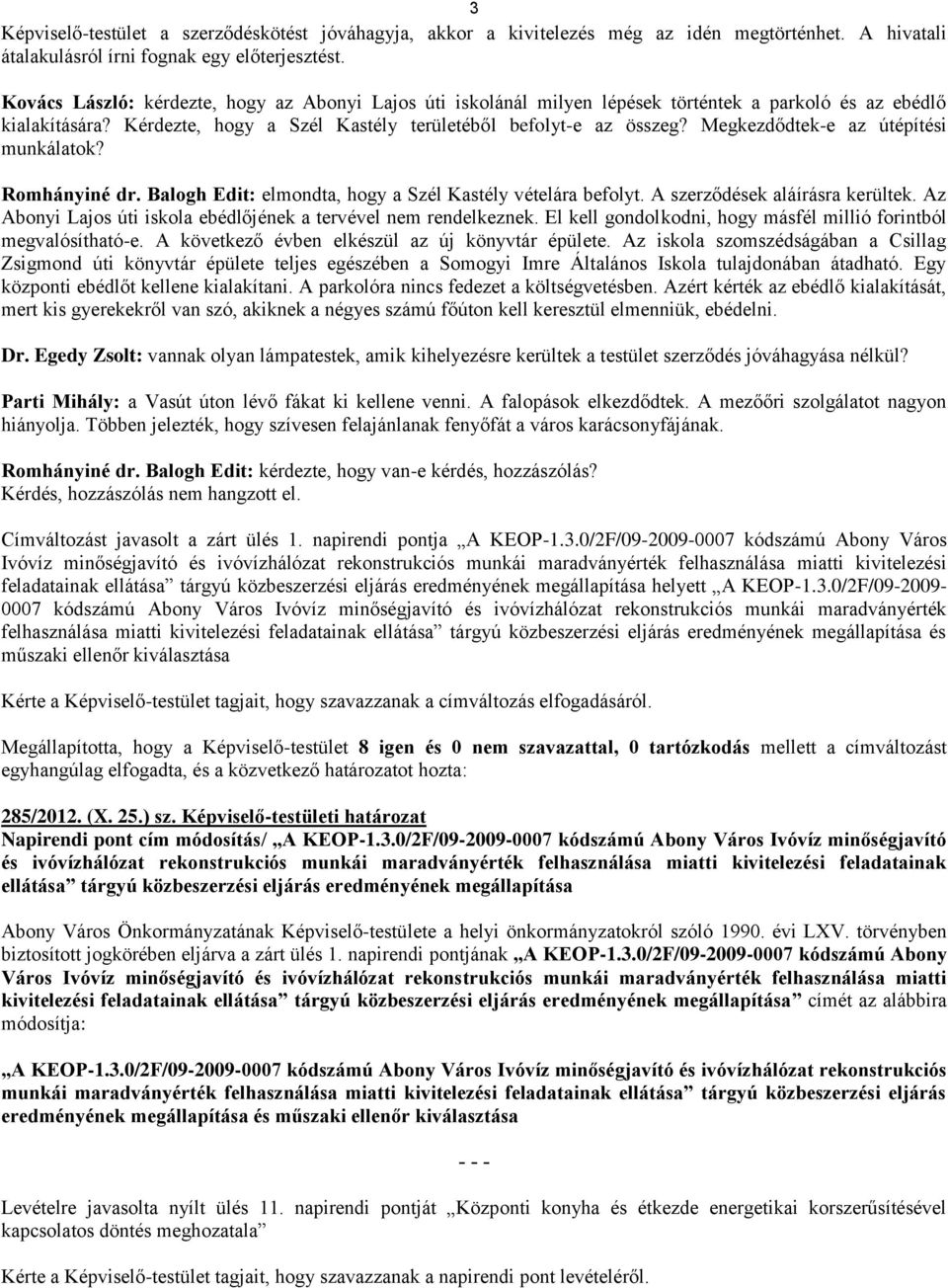 3

Képviselő-testület a szerződéskötést jóváhagyja, akkor a kivitelezés még az idén megtörténhet. A hivatali átalakulásról írni fognak egy előterjesztést.

Kovács László: kérdezte, hogy az Abonyi Lajos úti iskolánál milyen lépések történtek a parkoló és az ebédlő kialakítására? Kérdezte, hogy a Szél Kastély területéből befolyt-e az összeg? Megkezdődtek-e az útépítési munkálatok?

Romhányiné dr. Balogh Edit: elmondta, hogy a Szél Kastély vételára befolyt. A szerződések aláírásra kerültek. Az Abonyi Lajos úti iskola ebédlőjének a tervével nem rendelkeznek. El kell gondolkodni, hogy másfél millió forintból megvalósítható-e. A következő évben elkészül az új könyvtár épülete. Az iskola szomszédságában a Csillag Zsigmond úti könyvtár épülete teljes egészében a Somogyi Imre Általános Iskola tulajdonában átadható. Egy központi ebédlőt kellene kialakítani. A parkolóra nincs fedezet a költségvetésben. Azért kérték az ebédlő kialakítását, mert kis gyerekekről van szó, akiknek a négyes számú főúton kell keresztül elmenniük, ebédelni.

Dr. Egedy Zsolt: vannak olyan lámpatestek, amik kihelyezésre kerültek a testület szerződés jóváhagyása nélkül?

Parti Mihály: a Vasút úton lévő fákat ki kellene venni. A falopások elkezdődtek. A mezőőri szolgálatot nagyon hiányolja. Többen jelezték, hogy szívesen felajánlanak fenyőfát a város karácsonyfájának.

Romhányiné dr. Balogh Edit: kérdezte, hogy van-e kérdés, hozzászólás?
Kérdés, hozzászólás nem hangzott el.

Címváltozást javasolt a zárt ülés 1. napirendi pontja „A KEOP-1.3.0/2F/09-2009-0007 kódszámú Abony Város Ivóvíz minőségjavító és ivóvízhálózat rekonstrukciós munkái maradványérték felhasználása miatti kivitelezési feladatainak ellátása” tárgyú közbeszerzési eljárás eredményének megállapítása helyett „A KEOP-1.3.0/2F/09-2009-0007 kódszámú Abony Város Ivóvíz minőségjavító és ivóvízhálózat rekonstrukciós munkái maradványérték felhasználása miatti kivitelezési feladatainak ellátása” tárgyú közbeszerzési eljárás eredményének megállapítása és műszaki ellenőr kiválasztása

Kérte a Képviselő-testület tagjait, hogy szavazzanak a címváltozás elfogadásáról.

Megállapította, hogy a Képviselő-testület 8 igen és 0 nem szavazattal, 0 tartózkodás mellett a címváltozást egyhangúlag elfogadta, és a következő határozatot hozta:

285/2012. (X. 25.) sz. Képviselő-testületi határozat
Napirendi pont cím módosítás/ „A KEOP-1.3.0/2F/09-2009-0007 kódszámú Abony Város Ivóvíz minőségjavító és ivóvízhálózat rekonstrukciós munkái maradványérték felhasználása miatti kivitelezési feladatainak ellátása” tárgyú közbeszerzési eljárás eredményének megállapítása

Abony Város Önkormányzatának Képviselő-testülete a helyi önkormányzatokról szóló 1990. évi LXV. törvényben biztosított jogkörében eljárva a zárt ülés 1. napirendi pontjának „A KEOP-1.3.0/2F/09-2009-0007 kódszámú Abony Város Ivóvíz minőségjavító és ivóvízhálózat rekonstrukciós munkái maradványérték felhasználása miatti kivitelezési feladatainak ellátása” tárgyú közbeszerzési eljárás eredményének megállapítása” címét az alábbira módosítja:

„A KEOP-1.3.0/2F/09-2009-0007 kódszámú Abony Város Ivóvíz minőségjavító és ivóvízhálózat rekonstrukciós munkái maradványérték felhasználása miatti kivitelezési feladatainak ellátása” tárgyú közbeszerzési eljárás eredményének megállapítása és műszaki ellenőr kiválasztása

- - -

Levételre javasolta nyílt ülés 11. napirendi pontját „Központi konyha és étkezde energetikai korszerűsítésével kapcsolatos döntés meghozatala”

Kérte a Képviselő-testület tagjait, hogy szavazzanak a napirendi pont levételéről.